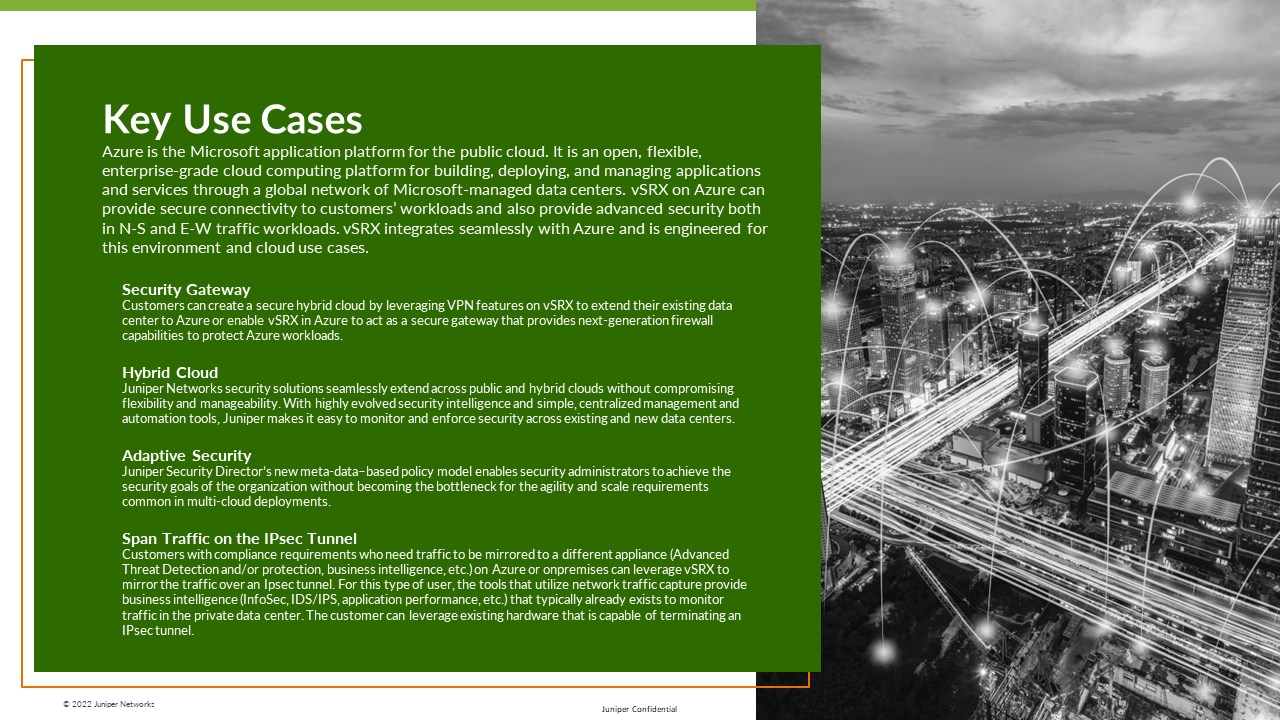 Key Use Cases

Azure is the Microsoft application platform for the public cloud. It is an open, flexible, enterprise-grade cloud computing platform for building, deploying, and managing applications and services through a global network of Microsoft-managed data centers. vSRX on Azure can provide secure connectivity to customers' workloads and also provide advanced security both in N-S and E-W traffic workloads. vSRX integrates seamlessly with Azure and is engineered for this environment and cloud use cases.

Security Gateway
Customers can create a secure hybrid cloud by leveraging VPN features on vSRX to extend their existing data center to Azure or enable vSRX in Azure to act as a secure gateway that provides next-generation firewall capabilities to protect Azure workloads.

Hybrid Cloud
Juniper Networks security solutions seamlessly extend across public and hybrid clouds without compromising flexibility and manageability. With highly evolved security intelligence and simple, centralized management and automation tools, Juniper makes it easy to monitor and enforce security across existing and new data centers.

Adaptive Security
Juniper Security Director's new meta-data–based policy model enables security administrators to achieve the security goals of the organization without becoming the bottleneck for the agility and scale requirements common in multi-cloud deployments.

Span Traffic on the IPsec Tunnel
Customers with compliance requirements who need traffic to be mirrored to a different appliance (Advanced Threat Detection and/or protection, business intelligence, etc.) on Azure or onpremises can leverage vSRX to mirror the traffic over an Ipsec tunnel. For this type of user, the tools that utilize network traffic capture provide business intelligence (InfoSec, IDS/IPS, application performance, etc.) that typically already exists to monitor traffic in the private data center. The customer can leverage existing hardware that is capable of terminating an IPsec tunnel.

© 2022 Juniper Networks

Juniper Confidential